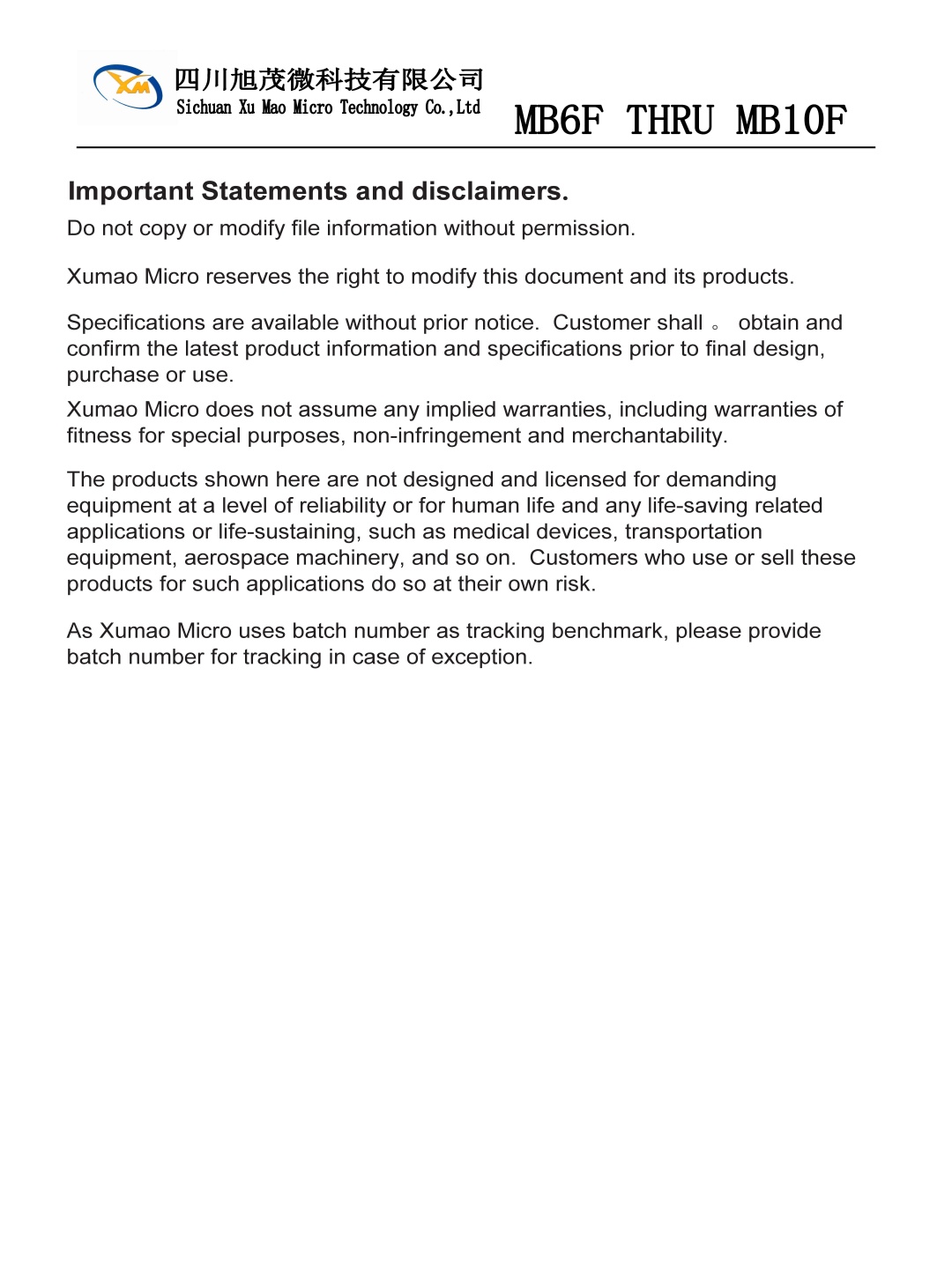 XM
四川旭茂微科技有限公司
Sichuan Xu Mao Micro Technology Co.,Ltd

MB6F THRU MB10F

Important Statements and disclaimers.

Do not copy or modify file information without permission.

Xumao Micro reserves the right to modify this document and its products.

Specifications are available without prior notice. Customer shall 。 obtain and confirm the latest product information and specifications prior to final design, purchase or use.

Xumao Micro does not assume any implied warranties, including warranties of fitness for special purposes, non-infringement and merchantability.

The products shown here are not designed and licensed for demanding equipment at a level of reliability or for human life and any life-saving related applications or life-sustaining, such as medical devices, transportation equipment, aerospace machinery, and so on. Customers who use or sell these products for such applications do so at their own risk.

As Xumao Micro uses batch number as tracking benchmark, please provide batch number for tracking in case of exception.